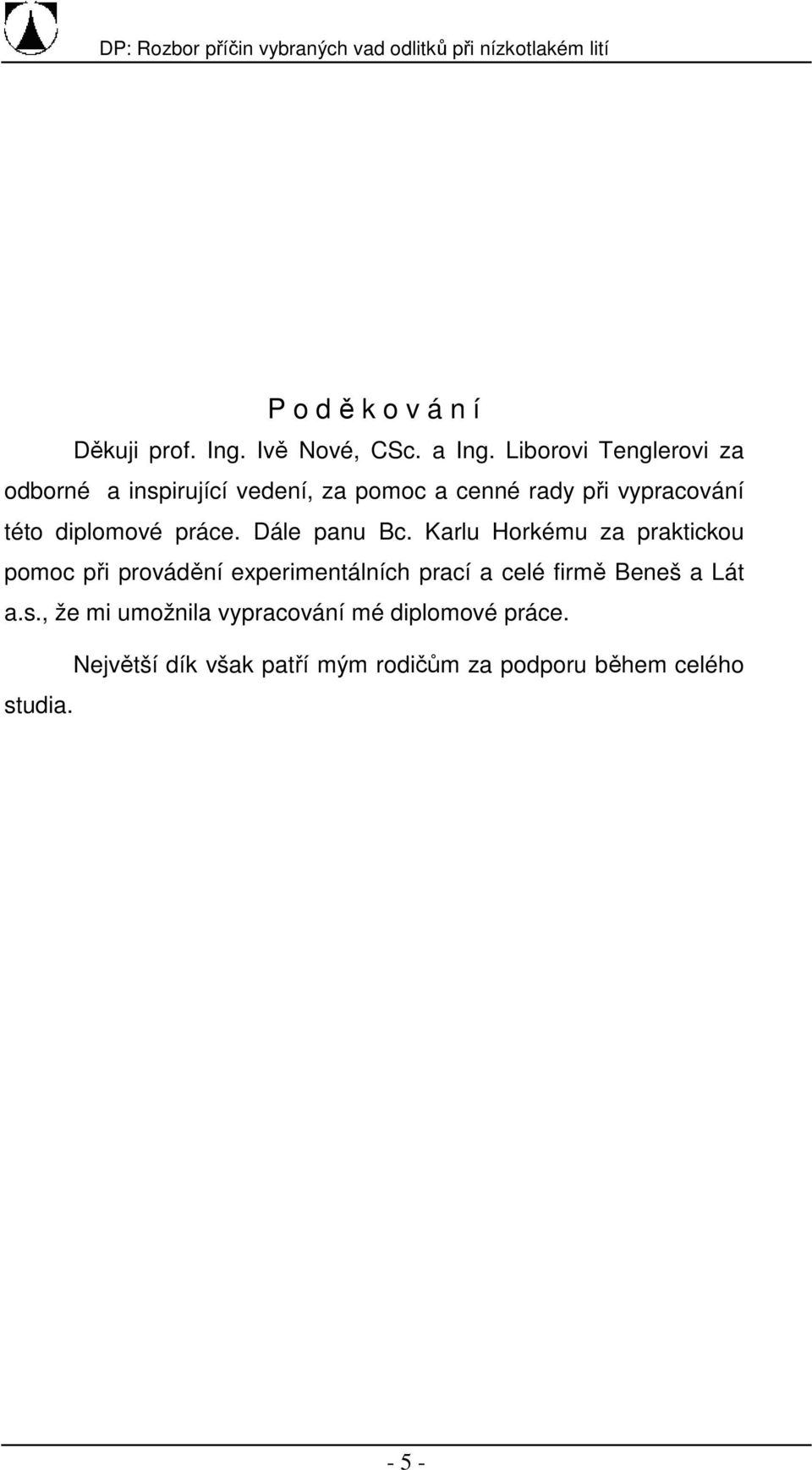 DP: Rozbor příčin vybraných vad odlitků při nízkotlakém lití

P o d ě k o v á n í

Děkuji prof. Ing. Ivě Nové, CSc. a Ing. Liborovi Tenglerovi za odborné a inspirující vedení, za pomoc a cenné rady při vypracování této diplomové práce. Dále panu Bc. Karlu Horkému za praktickou pomoc při provádění experimentálních prací a celé firmě Beneš a Lát a.s., že mi umožnila vypracování mé diplomové práce.

Největší dík však patří mým rodičům za podporu během celého studia.

- 5 -